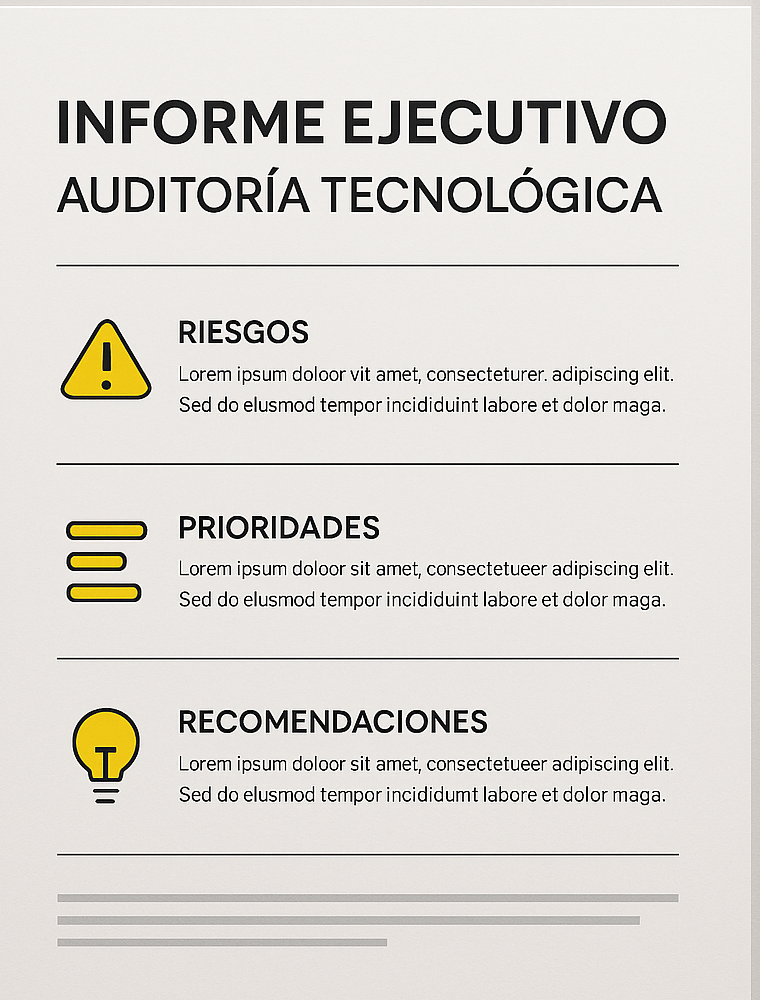 INFORME EJECUTIVO
AUDITORÍA TECNOLÓGICA

RIESGOS
Lorem ipsum doloor vit amet, consecteturer. adipiscing elit. Sed do elusmod tempor incididuint labore et dolor maga.

PRIORIDADES
Lorem ipsum doloor sit amet, consectetueer adipiscing elit. Sed do elusmod tempor incididuint labore et dolor maga.

RECOMENDACIONES
Lorem ipsum doloor sit amet, consectetueer adipiscing elit. Sed do elusmod tempor incididumt labore et dolor maga.